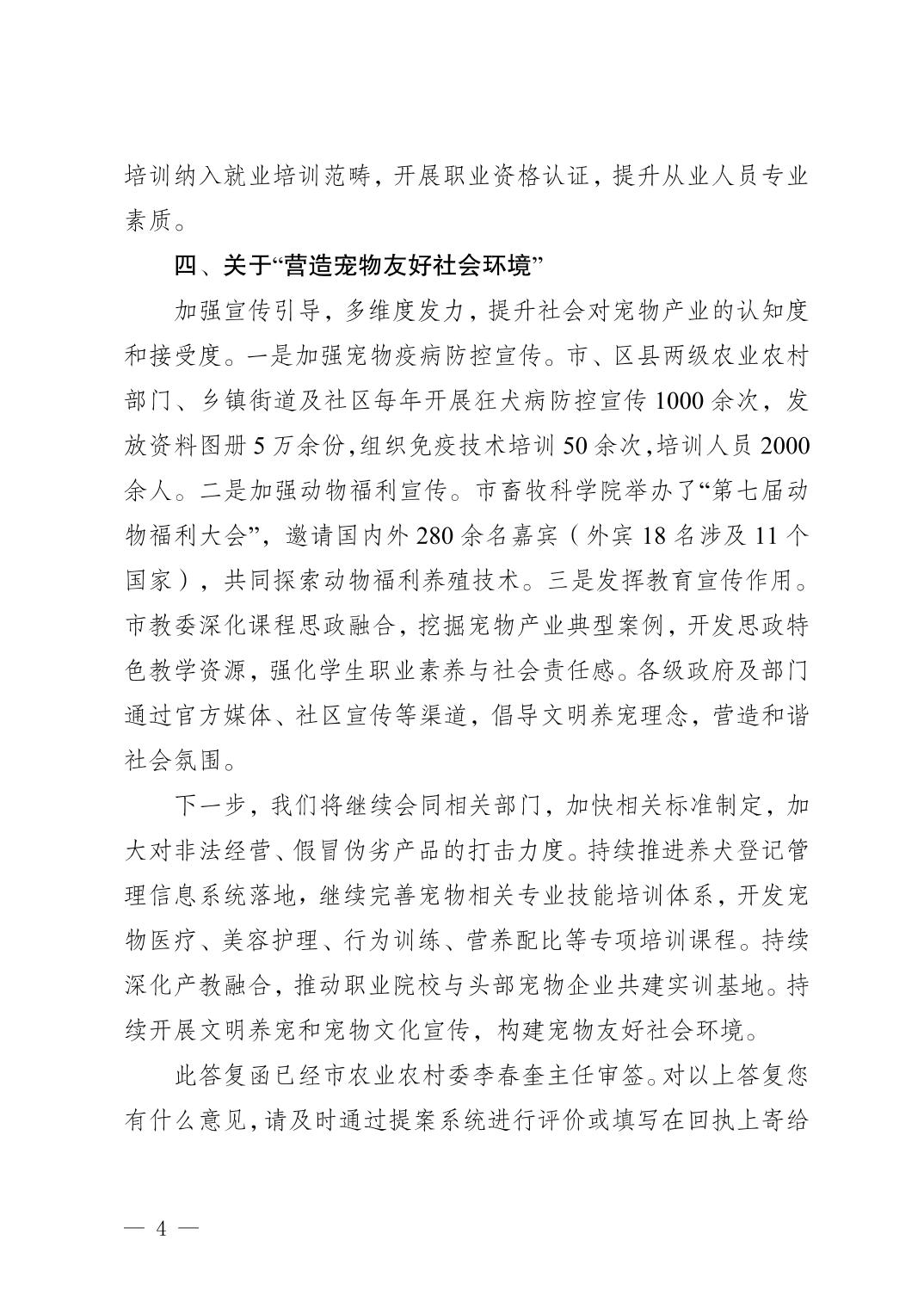 培训纳入就业培训范畴，开展职业资格认证，提升从业人员专业素质。

四、关于“营造宠物友好社会环境”

加强宣传引导，多维度发力，提升社会对宠物产业的认知度和接受度。一是加强宠物疫病防控宣传。市、区县两级农业农村部门、乡镇街道及社区每年开展狂犬病防控宣传1000余次，发放资料图册5万余份，组织免疫技术培训50余次，培训人员2000余人。二是加强动物福利宣传。市畜牧科学院举办了“第七届动物福利大会”，邀请国内外280余名嘉宾（外宾18名涉及11个国家），共同探索动物福利养殖技术。三是发挥教育宣传作用。市教委深化课程思政融合，挖掘宠物产业典型案例，开发思政特色教学资源，强化学生职业素养与社会责任感。各级政府及部门通过官方媒体、社区宣传等渠道，倡导文明养宠理念，营造和谐社会氛围。

下一步，我们将继续会同相关部门，加快相关标准制定，加大对非法经营、假冒伪劣产品的打击力度。持续推进养犬登记管理信息系统落地，继续完善宠物相关专业技能培训体系，开发宠物医疗、美容护理、行为训练、营养配比等专项培训课程。持续深化产教融合，推动职业院校与头部宠物企业共建实训基地。持续开展文明养宠和宠物文化宣传，构建宠物友好社会环境。

此答复函已经市农业农村委李春奎主任审签。对以上答复您有什么意见，请及时通过提案系统进行评价或填写在回执上寄给

— 4 —